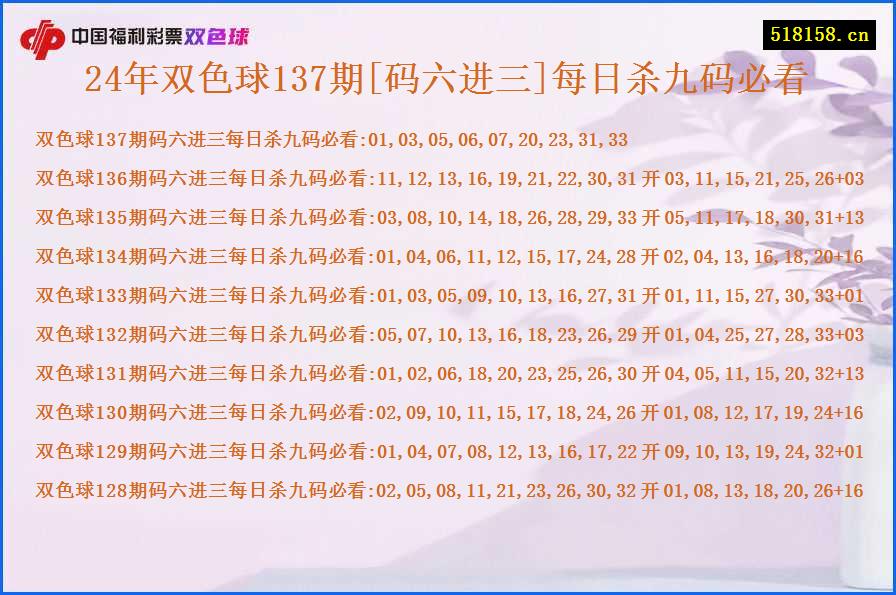 中国福利彩票双色球

518158.cn

24年双色球137期[码六进三]每日杀九码必看

双色球137期码六进三每日杀九码必看:01,03,05,06,07,20,23,31,33

双色球136期码六进三每日杀九码必看:11,12,13,16,19,21,22,30,31 开 03,11,15,21,25,26+03

双色球135期码六进三每日杀九码必看:03,08,10,14,18,26,28,29,33 开 05,11,17,18,30,31+13

双色球134期码六进三每日杀九码必看:01,04,06,11,12,15,17,24,28 开 02,04,13,16,18,20+16

双色球133期码六进三每日杀九码必看:01,03,05,09,10,13,16,27,31 开 01,11,15,27,30,33+01

双色球132期码六进三每日杀九码必看:05,07,10,13,16,18,23,26,29 开 01,04,25,27,28,33+03

双色球131期码六进三每日杀九码必看:01,02,06,18,20,23,25,26,30 开 04,05,11,15,20,32+13

双色球130期码六进三每日杀九码必看:02,09,10,11,15,17,18,24,26 开 01,08,12,17,19,24+16

双色球129期码六进三每日杀九码必看:01,04,07,08,12,13,16,17,22 开 09,10,13,19,24,32+01

双色球128期码六进三每日杀九码必看:02,05,08,11,21,23,26,30,32 开 01,08,13,18,20,26+16